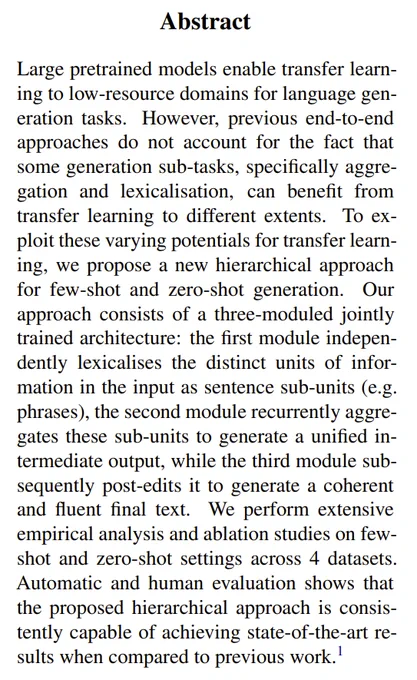 Abstract

Large pretrained models enable transfer learning to low-resource domains for language generation tasks. However, previous end-to-end approaches do not account for the fact that some generation sub-tasks, specifically aggregation and lexicalisation, can benefit from transfer learning to different extents. To exploit these varying potentials for transfer learning, we propose a new hierarchical approach for few-shot and zero-shot generation. Our approach consists of a three-moduled jointly trained architecture: the first module independently lexicalises the distinct units of information in the input as sentence sub-units (e.g. phrases), the second module recurrently aggregates these sub-units to generate a unified intermediate output, while the third module subsequently post-edits it to generate a coherent and fluent final text. We perform extensive empirical analysis and ablation studies on few-shot and zero-shot settings across 4 datasets. Automatic and human evaluation shows that the proposed hierarchical approach is consistently capable of achieving state-of-the-art results when compared to previous work.$^1$